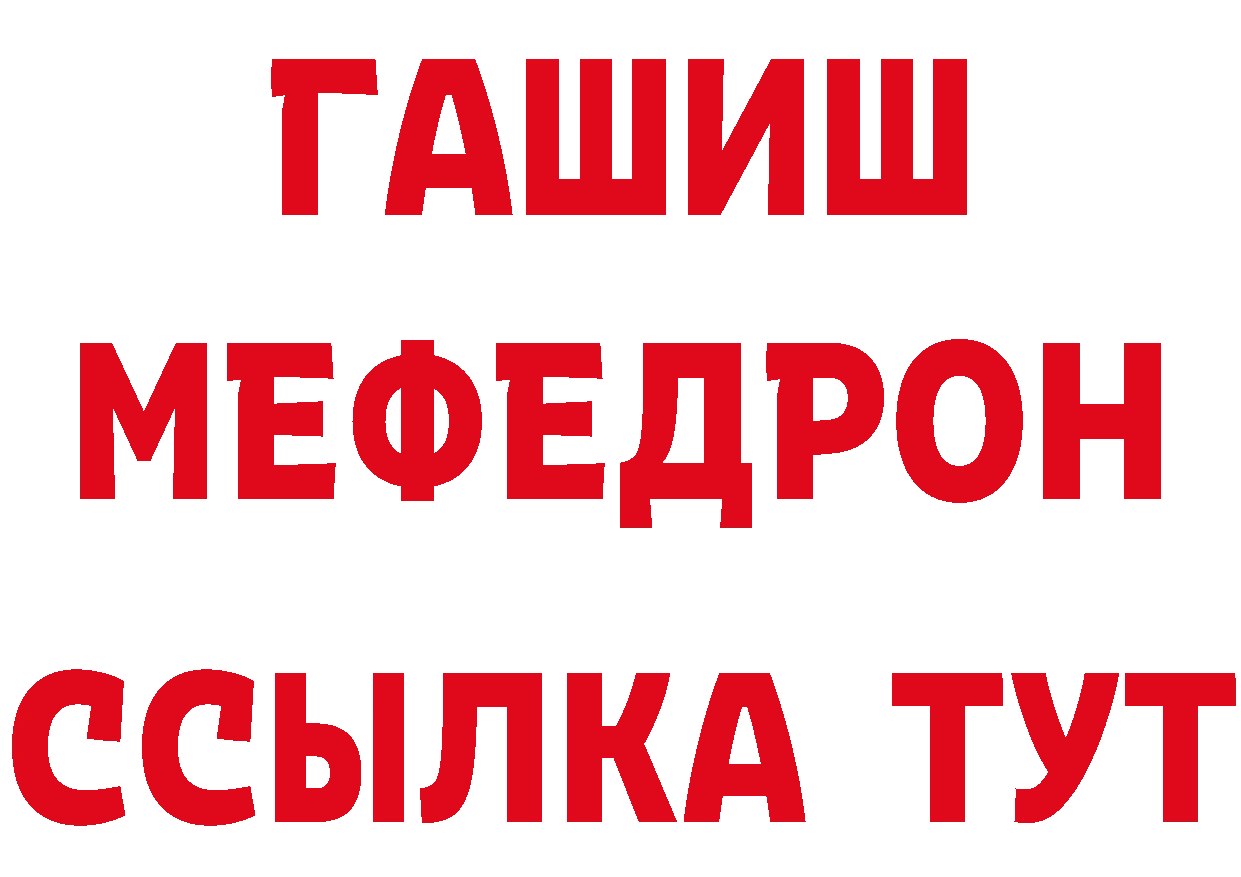 ГАШИШ
МЕФЕДРОН
ССЫЛКА ТУТ